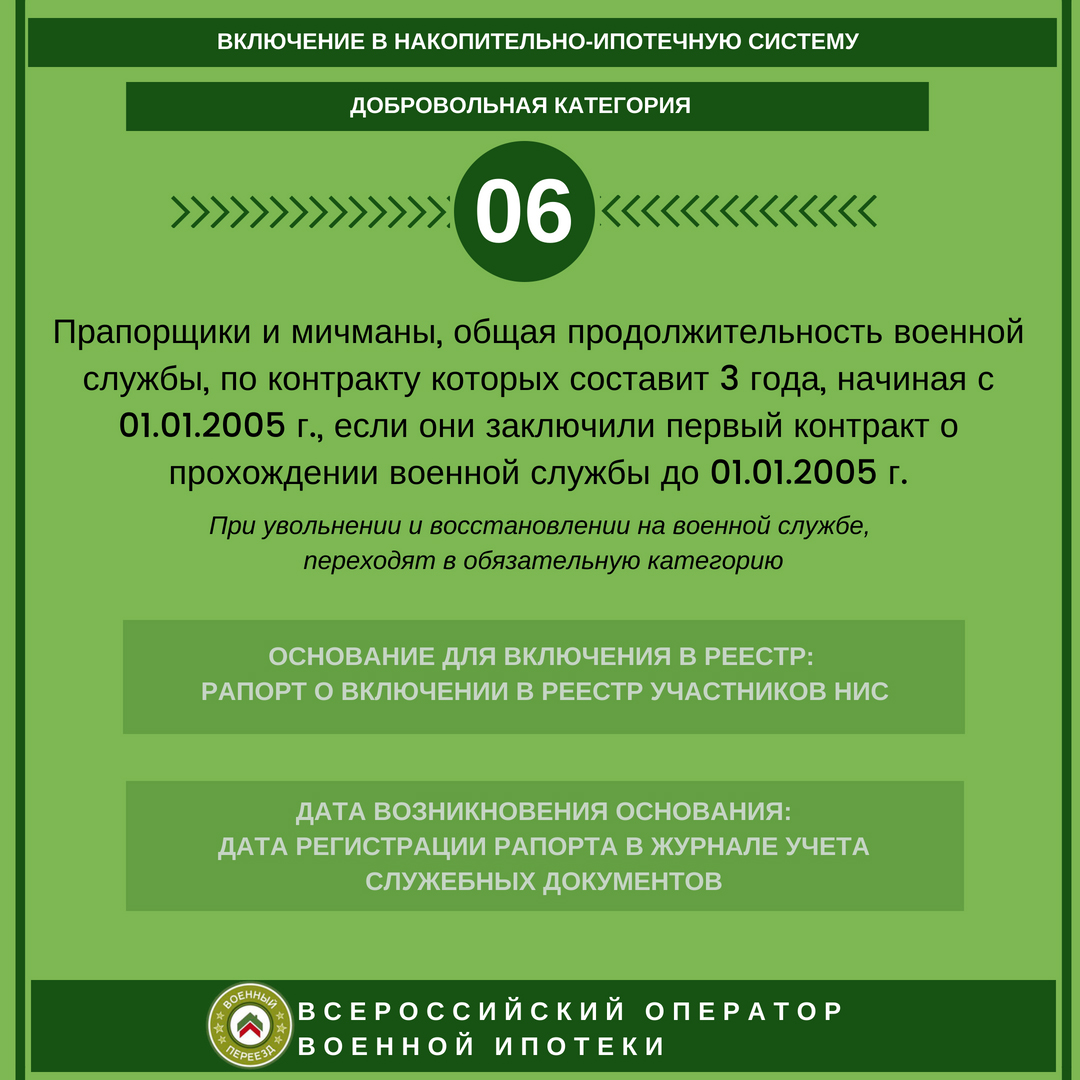 ВКЛЮЧЕНИЕ В НАКОПИТЕЛЬНО-ИПОТЕЧНУЮ СИСТЕМУ

ДОБРОВОЛЬНАЯ КАТЕГОРИЯ

06

Прапорщики и мичманы, общая продолжительность военной службы, по контракту которых составит 3 года, начиная с 01.01.2005 г., если они заключили первый контракт о прохождении военной службы до 01.01.2005 г.

При увольнении и восстановлении на военной службе, переходят в обязательную категорию

ОСНОВАНИЕ ДЛЯ ВКЛЮЧЕНИЯ В РЕЕСТР:
РАПОРТ О ВКЛЮЧЕНИИ В РЕЕСТР УЧАСТНИКОВ НИС

ДАТА ВОЗНИКНОВЕНИЯ ОСНОВАНИЯ:
ДАТА РЕГИСТРАЦИИ РАПОРТА В ЖУРНАЛЕ УЧЕТА СЛУЖЕБНЫХ ДОКУМЕНТОВ

ВОЕННЫЙ ПЕРЕЕЗД

ВСЕРОССИЙСКИЙ ОПЕРАТОР ВОЕННОЙ ИПОТЕКИ